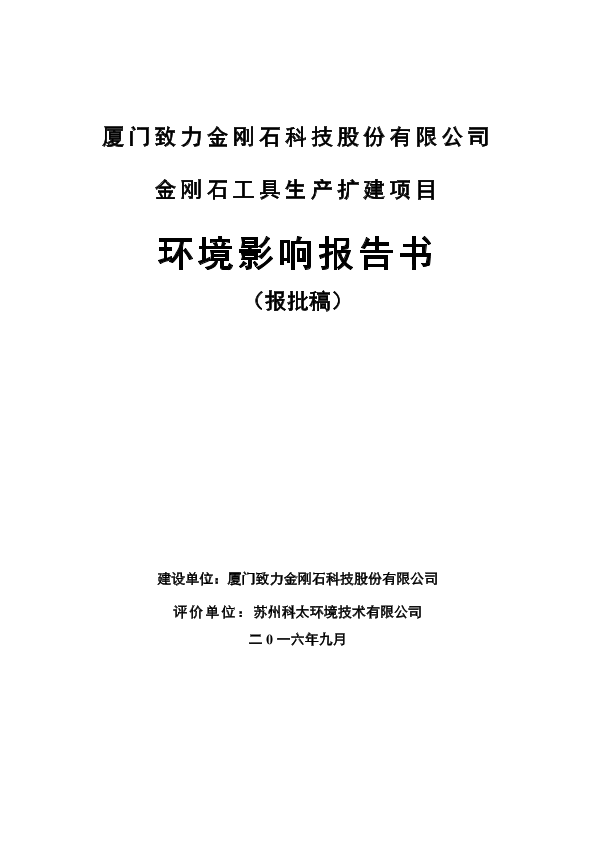 厦门致力金刚石科技股份有限公司

金刚石工具生产扩建项目

环境影响报告书

（报批稿）

建设单位：厦门致力金刚石科技股份有限公司

评价单位：苏州科太环境技术有限公司

二0一六年九月